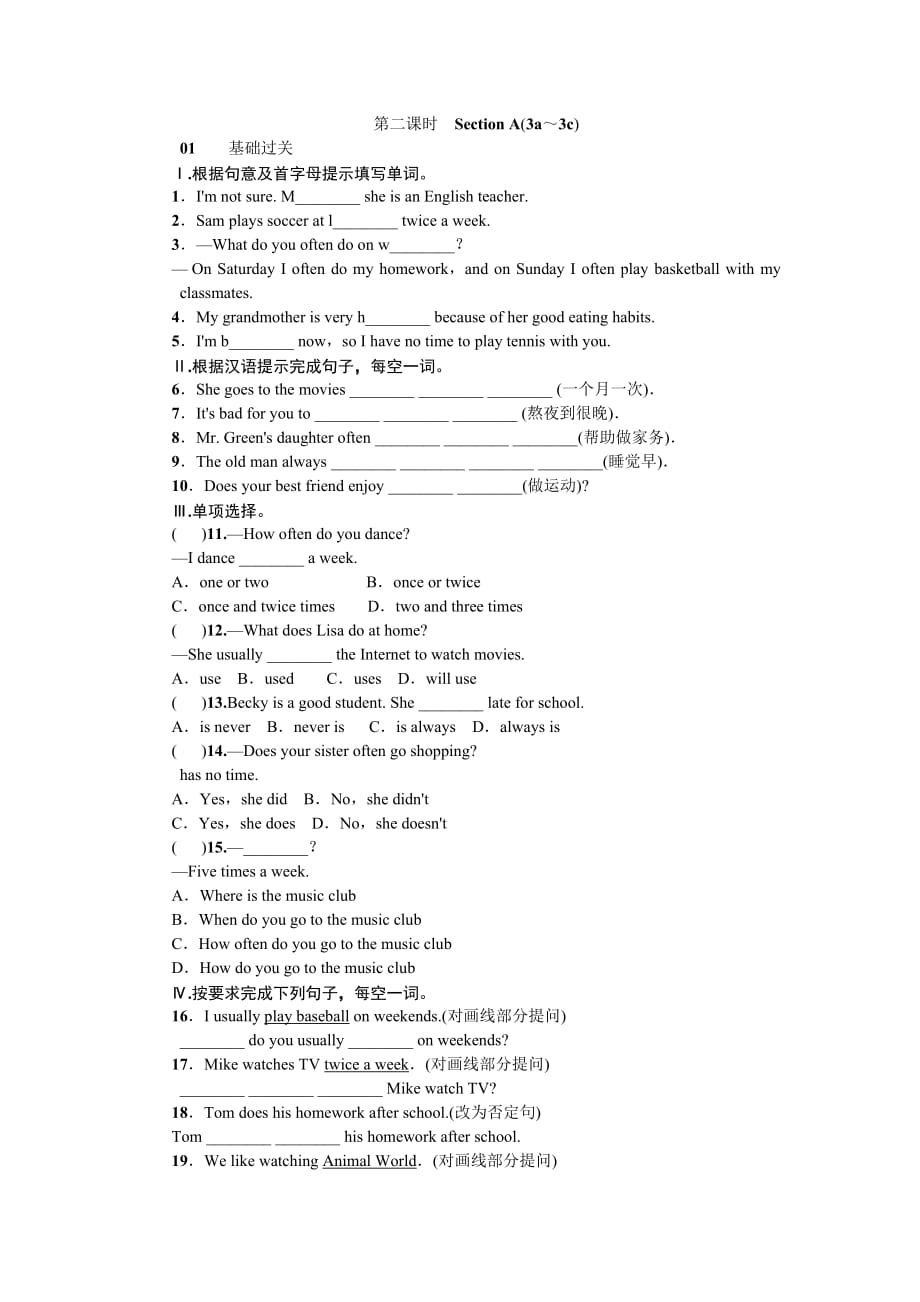 第二课时 Section A(3a～3c)

01 基础过关

Ⅰ.根据句意及首字母提示填写单词。

1．I'm not sure. M________ she is an English teacher.

2．Sam plays soccer at l________ twice a week.

3．—What do you often do on w________？

— On Saturday I often do my homework，and on Sunday I often play basketball with my classmates.

4．My grandmother is very h________ because of her good eating habits.

5．I'm b________ now，so I have no time to play tennis with you.

Ⅱ.根据汉语提示完成句子，每空一词。

6．She goes to the movies ________ ________ ________ (一个月一次).

7．It's bad for you to ________ ________ ________ (熬夜到很晚).

8．Mr. Green's daughter often ________ ________ ________(帮助做家务).

9．The old man always ________ ________ ________ ________(睡觉早).

10．Does your best friend enjoy ________ ________(做运动)?

Ⅲ.单项选择。

( )11.—How often do you dance?

—I dance ________ a week.

A．one or two B．once or twice

C．once and twice times D．two and three times

( )12.—What does Lisa do at home?

—She usually ________ the Internet to watch movies.

A．use B．used C．uses D．will use

( )13.Becky is a good student. She ________ late for school.

A．is never B．never is C．is always D．always is

( )14.—Does your sister often go shopping?

has no time.

A．Yes，she did B．No，she didn't

C．Yes，she does D．No，she doesn't

( )15.—________？

—Five times a week.

A．Where is the music club

B．When do you go to the music club

C．How often do you go to the music club

D．How do you go to the music club

Ⅳ.按要求完成下列句子，每空一词。

16．I usually play baseball on weekends.(对画线部分提问)

________ do you usually ________ on weekends?

17．Mike watches TV twice a week．(对画线部分提问)

________ ________ ________ Mike watch TV?

18．Tom does his homework after school.(改为否定句)

Tom ________ ________ his homework after school.

19．We like watching Animal World．(对画线部分提问)